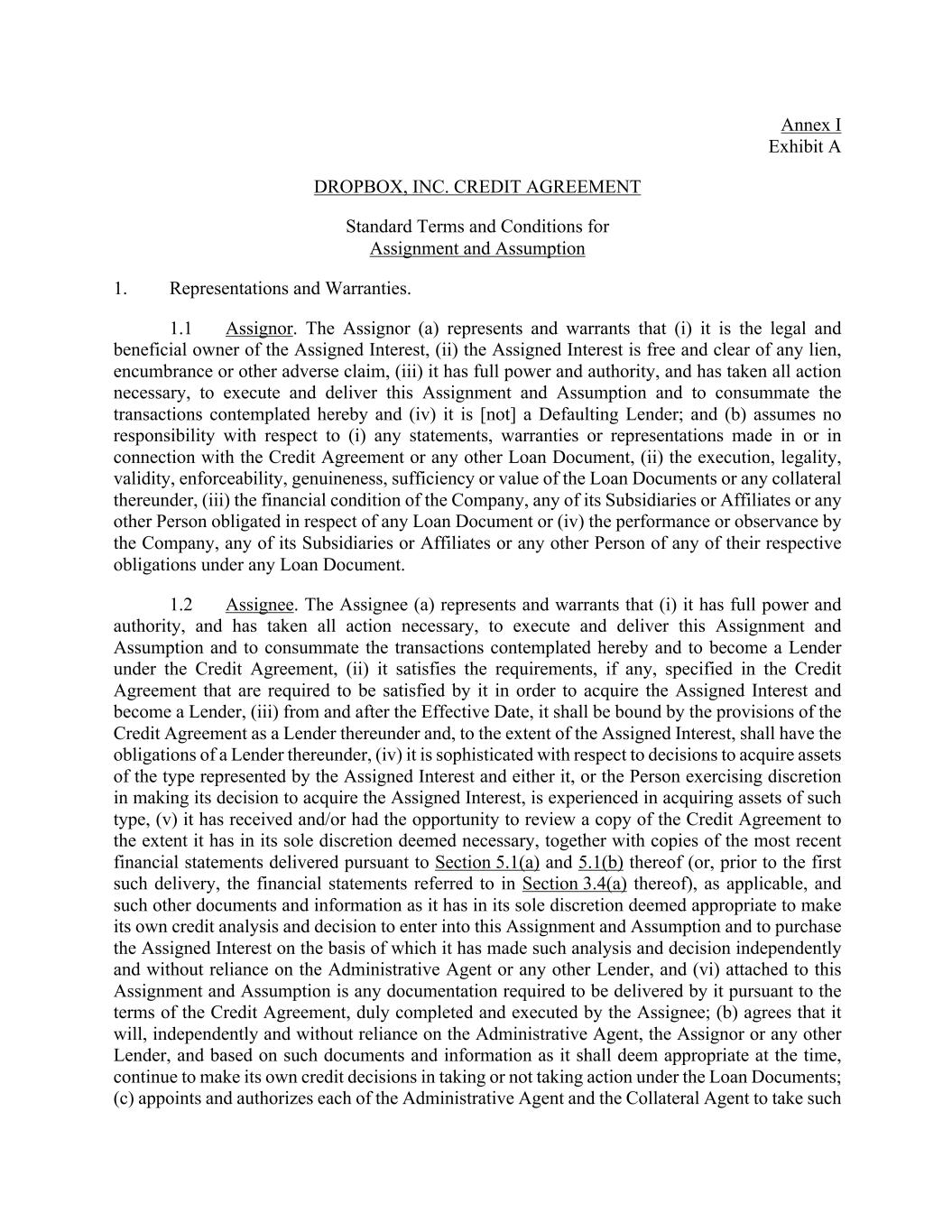 Annex I
Exhibit A

DROPBOX, INC. CREDIT AGREEMENT

Standard Terms and Conditions for
Assignment and Assumption

1. Representations and Warranties.

1.1 Assignor. The Assignor (a) represents and warrants that (i) it is the legal and beneficial owner of the Assigned Interest, (ii) the Assigned Interest is free and clear of any lien, encumbrance or other adverse claim, (iii) it has full power and authority, and has taken all action necessary, to execute and deliver this Assignment and Assumption and to consummate the transactions contemplated hereby and (iv) it is [not] a Defaulting Lender; and (b) assumes no responsibility with respect to (i) any statements, warranties or representations made in or in connection with the Credit Agreement or any other Loan Document, (ii) the execution, legality, validity, enforceability, genuineness, sufficiency or value of the Loan Documents or any collateral thereunder, (iii) the financial condition of the Company, any of its Subsidiaries or Affiliates or any other Person obligated in respect of any Loan Document or (iv) the performance or observance by the Company, any of its Subsidiaries or Affiliates or any other Person of any of their respective obligations under any Loan Document.

1.2 Assignee. The Assignee (a) represents and warrants that (i) it has full power and authority, and has taken all action necessary, to execute and deliver this Assignment and Assumption and to consummate the transactions contemplated hereby and to become a Lender under the Credit Agreement, (ii) it satisfies the requirements, if any, specified in the Credit Agreement that are required to be satisfied by it in order to acquire the Assigned Interest and become a Lender, (iii) from and after the Effective Date, it shall be bound by the provisions of the Credit Agreement as a Lender thereunder and, to the extent of the Assigned Interest, shall have the obligations of a Lender thereunder, (iv) it is sophisticated with respect to decisions to acquire assets of the type represented by the Assigned Interest and either it, or the Person exercising discretion in making its decision to acquire the Assigned Interest, is experienced in acquiring assets of such type, (v) it has received and/or had the opportunity to review a copy of the Credit Agreement to the extent it has in its sole discretion deemed necessary, together with copies of the most recent financial statements delivered pursuant to Section 5.1(a) and 5.1(b) thereof (or, prior to the first such delivery, the financial statements referred to in Section 3.4(a) thereof), as applicable, and such other documents and information as it has in its sole discretion deemed appropriate to make its own credit analysis and decision to enter into this Assignment and Assumption and to purchase the Assigned Interest on the basis of which it has made such analysis and decision independently and without reliance on the Administrative Agent or any other Lender, and (vi) attached to this Assignment and Assumption is any documentation required to be delivered by it pursuant to the terms of the Credit Agreement, duly completed and executed by the Assignee; (b) agrees that it will, independently and without reliance on the Administrative Agent, the Assignor or any other Lender, and based on such documents and information as it shall deem appropriate at the time, continue to make its own credit decisions in taking or not taking action under the Loan Documents; (c) appoints and authorizes each of the Administrative Agent and the Collateral Agent to take such